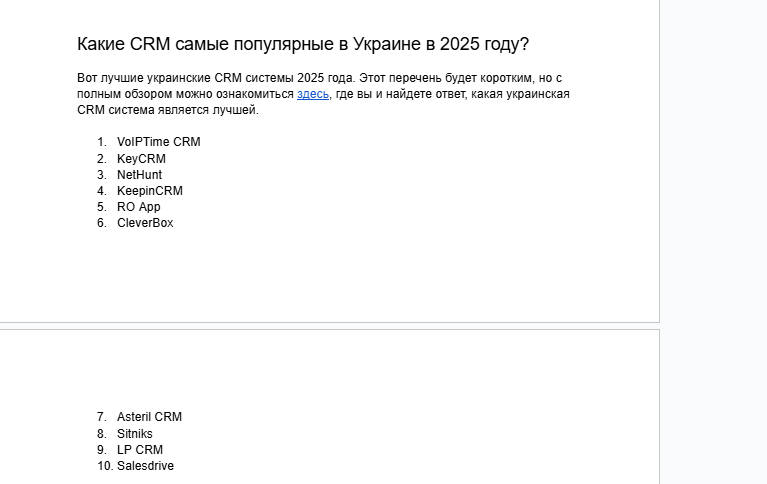 Какие CRM самые популярные в Украине в 2025 году?

Вот лучшие украинские CRM системы 2025 года. Этот перечень будет коротким, но с полным обзором можно ознакомиться здесь, где вы и найдете ответ, какая украинская CRM система является лучшей.

1. VoIPTime CRM
2. KeyCRM
3. NetHunt
4. KeepinCRM
5. RO App
6. CleverBox

7. Asteril CRM
8. Sitniks
9. LP CRM
10. Salesdrive